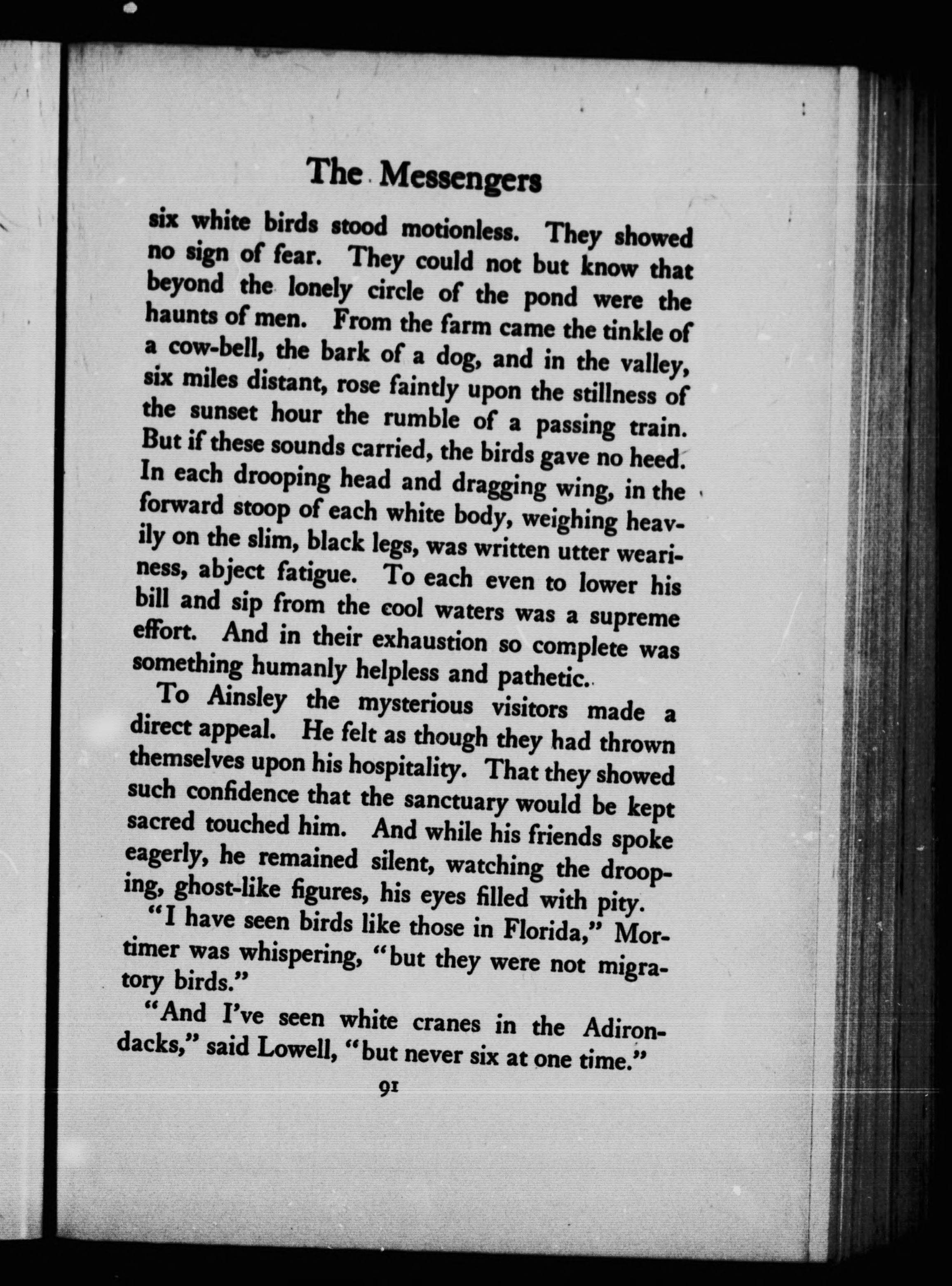 The Messengers

six white birds stood motionless. They showed no sign of fear. They could not but know that beyond the lonely circle of the pond were the haunts of men. From the farm came the tinkle of a cow-bell, the bark of a dog, and in the valley, six miles distant, rose faintly upon the stillness of the sunset hour the rumble of a passing train. But if these sounds carried, the birds gave no heed. In each drooping head and dragging wing, in the forward stoop of each white body, weighing heavily on the slim, black legs, was written utter weariness, abject fatigue. To each even to lower his bill and sip from the cool waters was a supreme effort. And in their exhaustion so complete was something humanly helpless and pathetic.

To Ainsley the mysterious visitors made a direct appeal. He felt as though they had thrown themselves upon his hospitality. That they showed such confidence that the sanctuary would be kept sacred touched him. And while his friends spoke eagerly, he remained silent, watching the drooping, ghost-like figures, his eyes filled with pity.

"I have seen birds like those in Florida," Mortimer was whispering, "but they were not migratory birds."

"And I've seen white cranes in the Adirondacks," said Lowell, "but never six at one time."

91